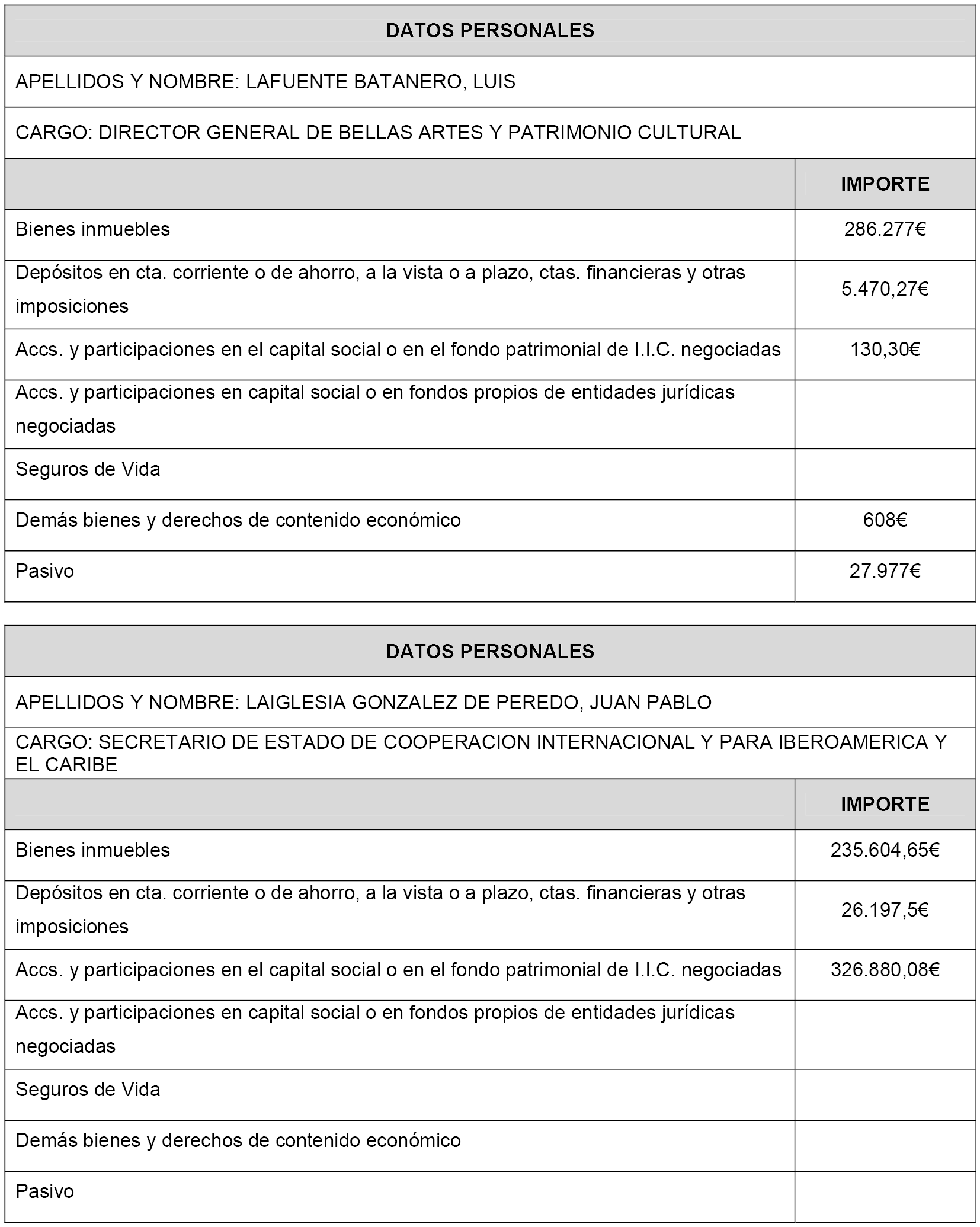 DATOS PERSONALES

APELLIDOS Y NOMBRE: LAFUENTE BATANERO, LUIS

CARGO: DIRECTOR GENERAL DE BELLAS ARTES Y PATRIMONIO CULTURAL

| | IMPORTE |
|---|---|
| Bienes inmuebles | 286.277€ |
| Depósitos en cta. corriente o de ahorro, a la vista o a plazo, ctas. financieras y otras imposiciones | 5.470,27€ |
| Accs. y participaciones en el capital social o en el fondo patrimonial de I.I.C. negociadas | 130,30€ |
| Accs. y participaciones en capital social o en fondos propios de entidades jurídicas negociadas | |
| Seguros de Vida | |
| Demás bienes y derechos de contenido económico | 608€ |
| Pasivo | 27.977€ |

DATOS PERSONALES

APELLIDOS Y NOMBRE: LAIGLESIA GONZALEZ DE PEREDO, JUAN PABLO

CARGO: SECRETARIO DE ESTADO DE COOPERACION INTERNACIONAL Y PARA IBEROAMERICA Y EL CARIBE

| | IMPORTE |
|---|---|
| Bienes inmuebles | 235.604,65€ |
| Depósitos en cta. corriente o de ahorro, a la vista o a plazo, ctas. financieras y otras imposiciones | 26.197,5€ |
| Accs. y participaciones en el capital social o en el fondo patrimonial de I.I.C. negociadas | 326.880,08€ |
| Accs. y participaciones en capital social o en fondos propios de entidades jurídicas negociadas | |
| Seguros de Vida | |
| Demás bienes y derechos de contenido económico | |
| Pasivo | |